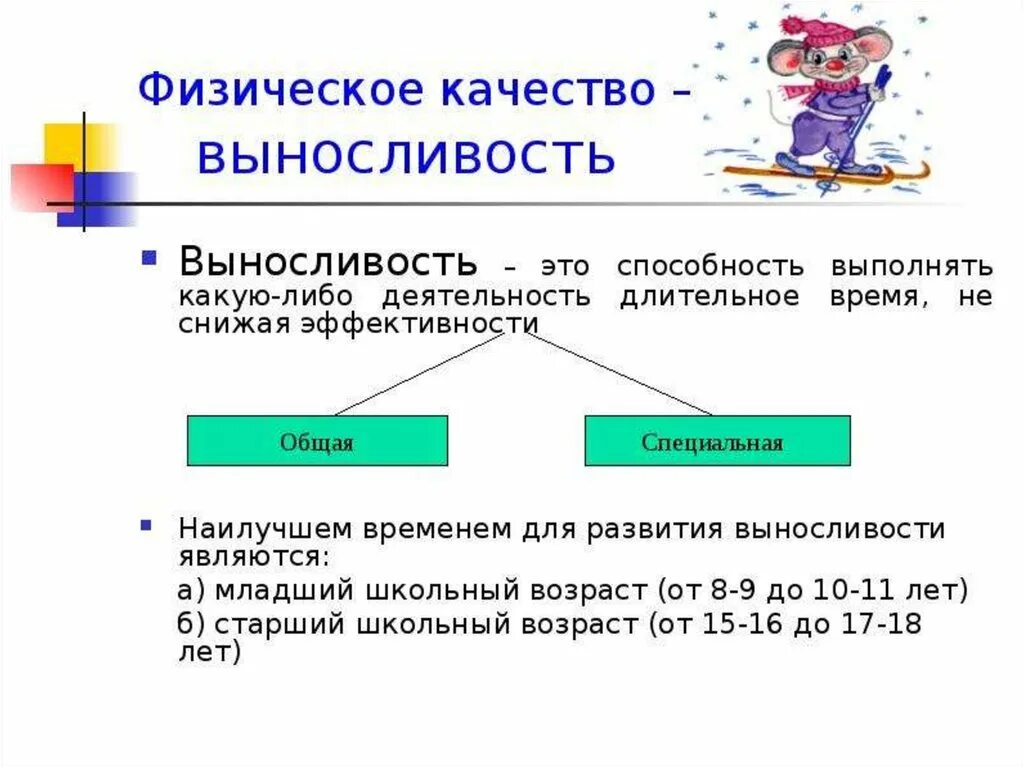 Физическое качество – ВЫНОСЛИВОСТЬ

Выносливость – это способность выполнять какую-либо деятельность длительное время, не снижая эффективности

Общая

Специальная

Наилучшем временем для развития выносливости являются:

а) младший школьный возраст (от 8-9 до 10-11 лет)

б) старший школьный возраст (от 15-16 до 17-18 лет)